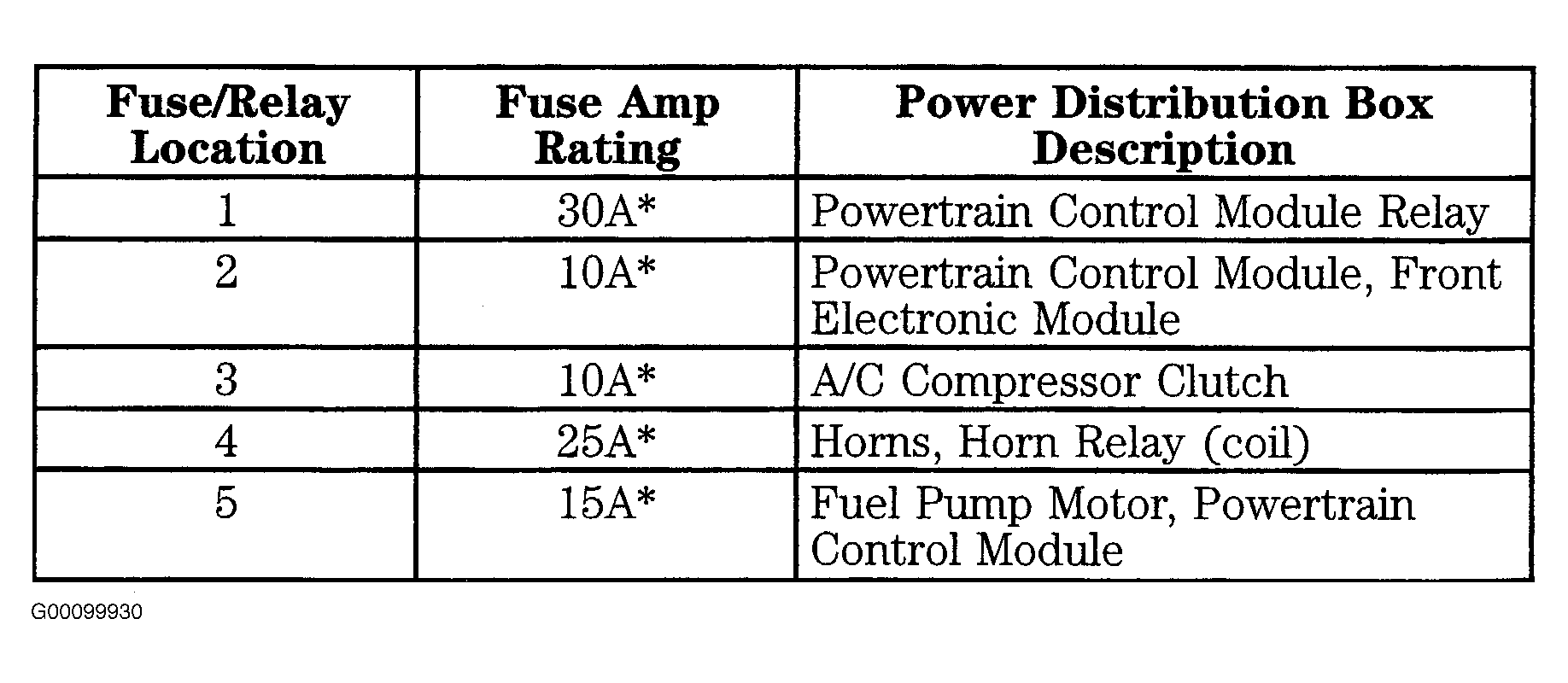 | Fuse/Relay Location | Fuse Amp Rating | Power Distribution Box Description |
|---|---|---|
| 1 | 30A* | Powertrain Control Module Relay |
| 2 | 10A* | Powertrain Control Module, Front Electronic Module |
| 3 | 10A* | A/C Compressor Clutch |
| 4 | 25A* | Horns, Horn Relay (coil) |
| 5 | 15A* | Fuel Pump Motor, Powertrain Control Module |

G00099930